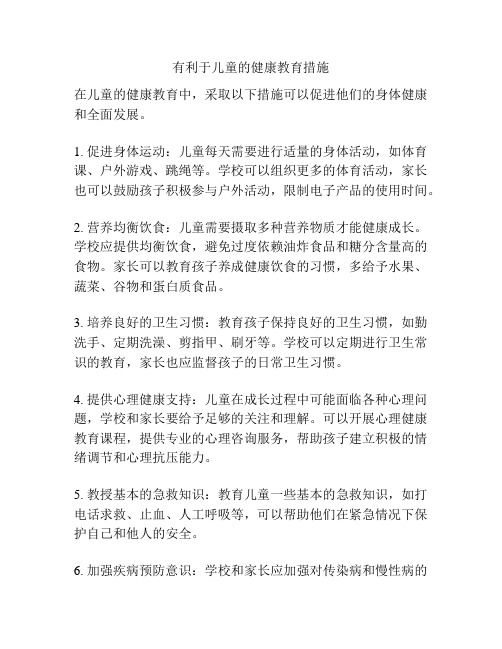 有利于儿童的健康教育措施

在儿童的健康教育中，采取以下措施可以促进他们的身体健康和全面发展。

1. 促进身体运动：儿童每天需要进行适量的身体活动，如体育课、户外游戏、跳绳等。学校可以组织更多的体育活动，家长也可以鼓励孩子积极参与户外活动，限制电子产品的使用时间。

2. 营养均衡饮食：儿童需要摄取多种营养物质才能健康成长。学校应提供均衡饮食，避免过度依赖油炸食品和糖分含量高的食物。家长可以教育孩子养成健康饮食的习惯，多给予水果、蔬菜、谷物和蛋白质食品。

3. 培养良好的卫生习惯：教育孩子保持良好的卫生习惯，如勤洗手、定期洗澡、剪指甲、刷牙等。学校可以定期进行卫生常识的教育，家长也应监督孩子的日常卫生习惯。

4. 提供心理健康支持：儿童在成长过程中可能面临各种心理问题，学校和家长要给予足够的关注和理解。可以开展心理健康教育课程，提供专业的心理咨询服务，帮助孩子建立积极的情绪调节和心理抗压能力。

5. 教授基本的急救知识：教育儿童一些基本的急救知识，如打电话求救、止血、人工呼吸等，可以帮助他们在紧急情况下保护自己和他人的安全。

6. 加强疾病预防意识：学校和家长应加强对传染病和慢性病的